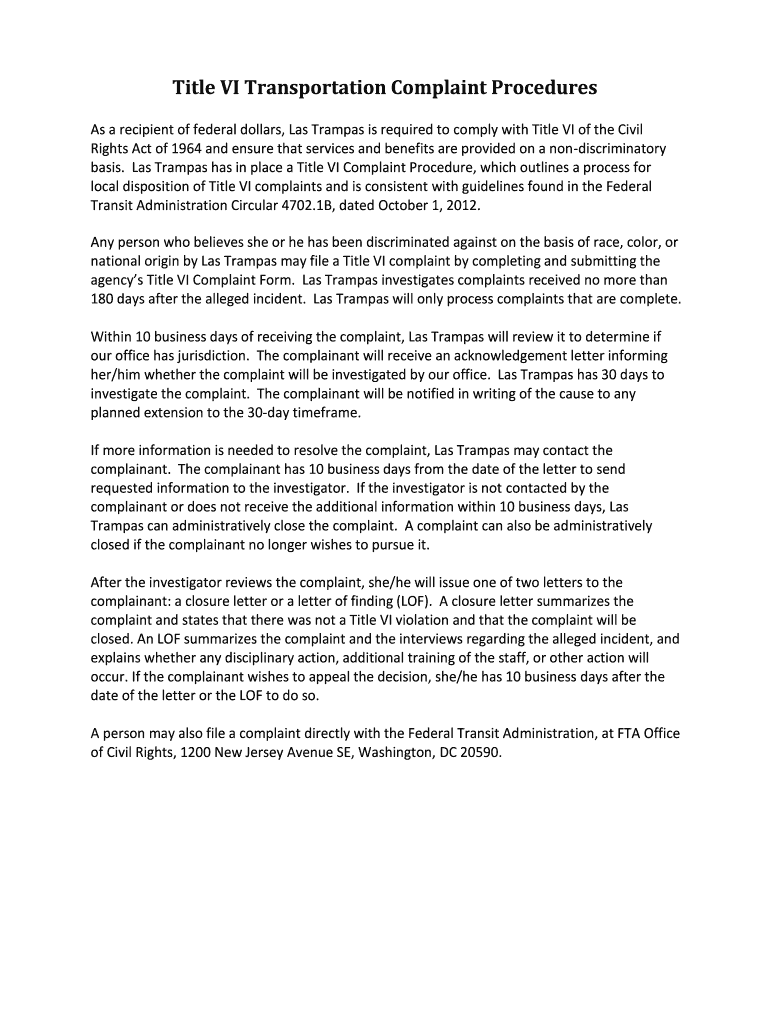 Title VI Transportation Complaint Procedures

As a recipient of federal dollars, Las Trampas is required to comply with Title VI of the Civil Rights Act of 1964 and ensure that services and benefits are provided on a non-discriminatory basis. Las Trampas has in place a Title VI Complaint Procedure, which outlines a process for local disposition of Title VI complaints and is consistent with guidelines found in the Federal Transit Administration Circular 4702.1B, dated October 1, 2012.

Any person who believes she or he has been discriminated against on the basis of race, color, or national origin by Las Trampas may file a Title VI complaint by completing and submitting the agency's Title VI Complaint Form. Las Trampas investigates complaints received no more than 180 days after the alleged incident. Las Trampas will only process complaints that are complete.

Within 10 business days of receiving the complaint, Las Trampas will review it to determine if our office has jurisdiction. The complainant will receive an acknowledgement letter informing her/him whether the complaint will be investigated by our office. Las Trampas has 30 days to investigate the complaint. The complainant will be notified in writing of the cause to any planned extension to the 30-day timeframe.

If more information is needed to resolve the complaint, Las Trampas may contact the complainant. The complainant has 10 business days from the date of the letter to send requested information to the investigator. If the investigator is not contacted by the complainant or does not receive the additional information within 10 business days, Las Trampas can administratively close the complaint. A complaint can also be administratively closed if the complainant no longer wishes to pursue it.

After the investigator reviews the complaint, she/he will issue one of two letters to the complainant: a closure letter or a letter of finding (LOF). A closure letter summarizes the complaint and states that there was not a Title VI violation and that the complaint will be closed. An LOF summarizes the complaint and the interviews regarding the alleged incident, and explains whether any disciplinary action, additional training of the staff, or other action will occur. If the complainant wishes to appeal the decision, she/he has 10 business days after the date of the letter or the LOF to do so.

A person may also file a complaint directly with the Federal Transit Administration, at FTA Office of Civil Rights, 1200 New Jersey Avenue SE, Washington, DC 20590.